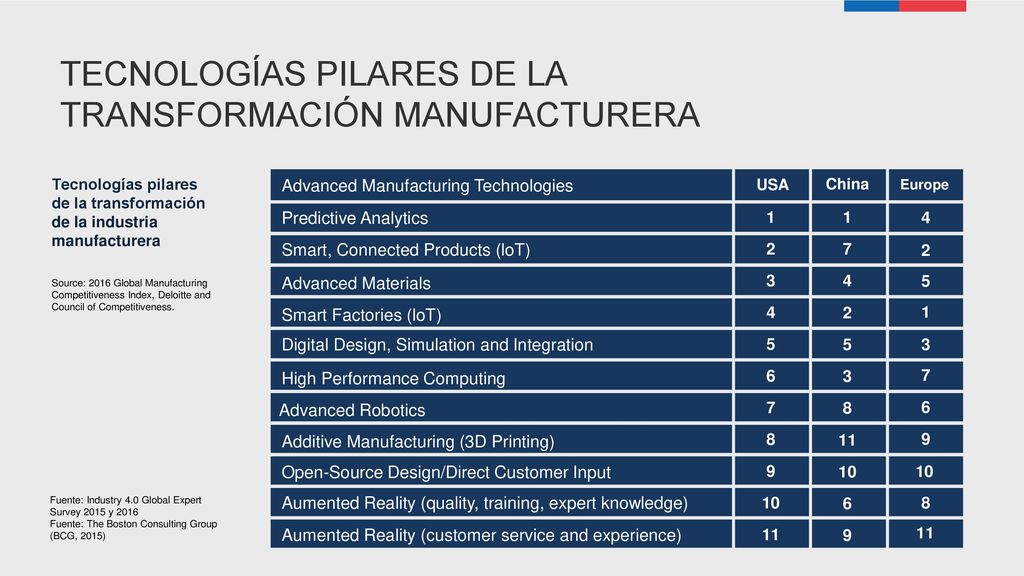 TECNOLOGÍAS PILARES DE LA TRANSFORMACIÓN MANUFACTURERA

Tecnologías pilares de la transformación de la industria manufacturera

Source: 2016 Global Manufacturing Competitiveness Index, Deloitte and Council of Competitiveness.

Fuente: Industry 4.0 Global Expert Survey 2015 y 2016
Fuente: The Boston Consulting Group (BCG, 2015)

| Advanced Manufacturing Technologies | USA | China | Europe |
|---|---|---|---|
| Predictive Analytics | 1 | 1 | 4 |
| Smart, Connected Products (IoT) | 2 | 7 | 2 |
| Advanced Materials | 3 | 4 | 5 |
| Smart Factories (IoT) | 4 | 2 | 1 |
| Digital Design, Simulation and Integration | 5 | 5 | 3 |
| High Performance Computing | 6 | 3 | 7 |
| Advanced Robotics | 7 | 8 | 6 |
| Additive Manufacturing (3D Printing) | 8 | 11 | 9 |
| Open-Source Design/Direct Customer Input | 9 | 10 | 10 |
| Aumented Reality (quality, training, expert knowledge) | 10 | 6 | 8 |
| Aumented Reality (customer service and experience) | 11 | 9 | 11 |